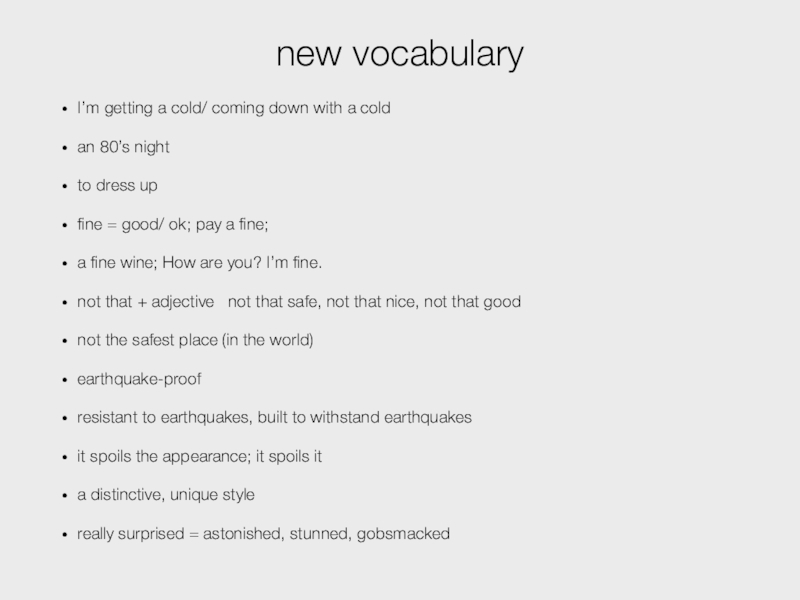 new vocabulary

• I'm getting a cold/ coming down with a cold
• an 80's night
• to dress up
• fine = good/ ok; pay a fine;
• a fine wine; How are you? I'm fine.
• not that + adjective   not that safe, not that nice, not that good
• not the safest place (in the world)
• earthquake-proof
• resistant to earthquakes, built to withstand earthquakes
• it spoils the appearance; it spoils it
• a distinctive, unique style
• really surprised = astonished, stunned, gobsmacked